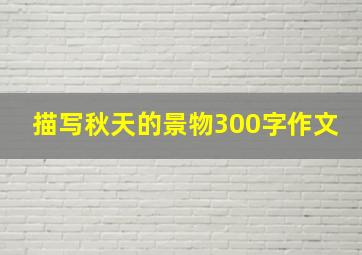 描写秋天的景物300字作文